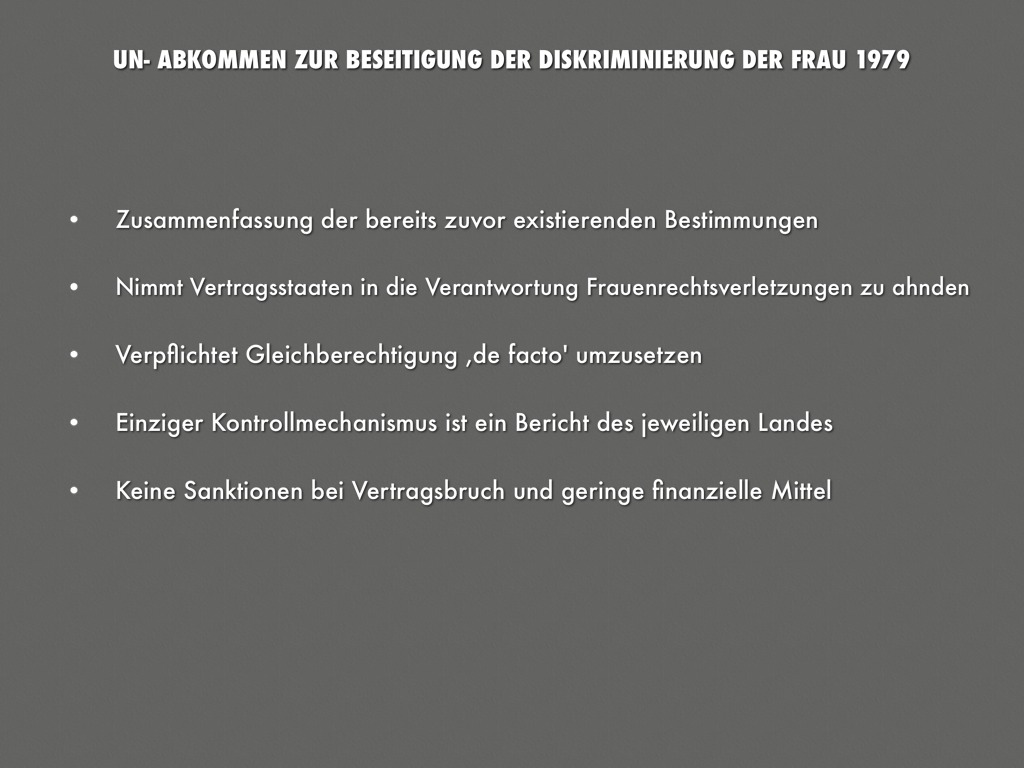 UN- ABKOMMEN ZUR BESEITIGUNG DER DISKRIMINIERUNG DER FRAU 1979

• Zusammenfassung der bereits zuvor existierenden Bestimmungen

• Nimmt Vertragsstaaten in die Verantwortung Frauenrechtsverletzungen zu ahnden

• Verpflichtet Gleichberechtigung ‚de facto' umzusetzen

• Einziger Kontrollmechanismus ist ein Bericht des jeweiligen Landes

• Keine Sanktionen bei Vertragsbruch und geringe finanzielle Mittel